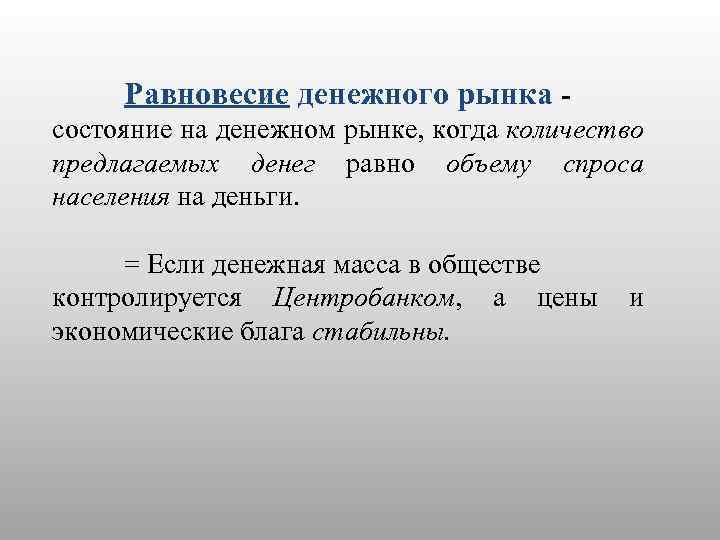 Равновесие денежного рынка - состояние на денежном рынке, когда количество предлагаемых денег равно объему спроса населения на деньги.

= Если денежная масса в обществе контролируется Центробанком, а цены и экономические блага стабильны.